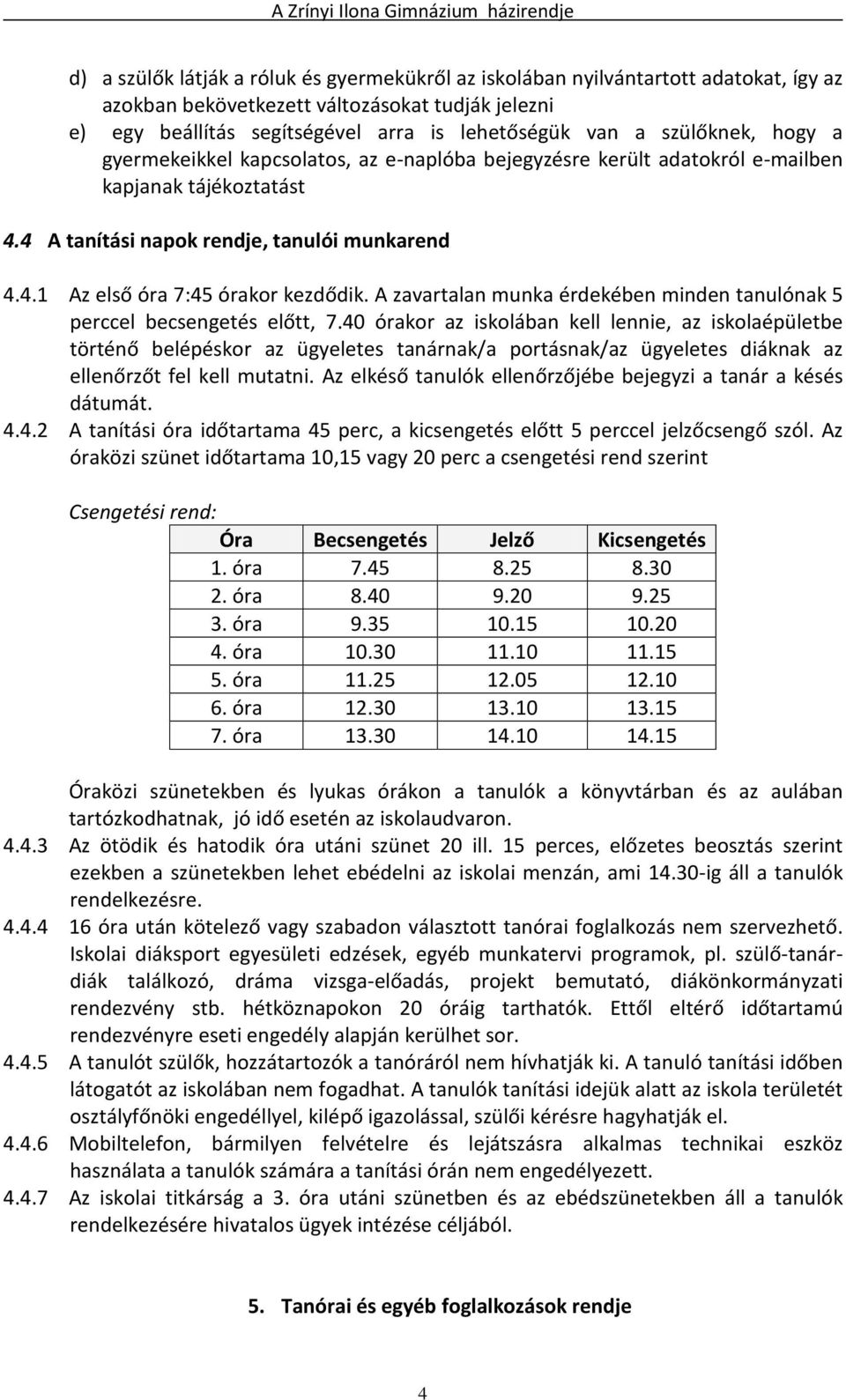 A Zrínyi Ilona Gimnázium házirendje

d) a szülők látják a róluk és gyermekükről az iskolában nyilvántartott adatokat, így az azokban bekövetkezett változásokat tudják jelezni
e) egy beállítás segítségével arra is lehetőségük van a szülőknek, hogy a gyermekeikkel kapcsolatos, az e-naplóba bejegyzésre került adatokról e-mailben kapjanak tájékoztatást

4.4 A tanítási napok rendje, tanulói munkarend

4.4.1 Az első óra 7:45 órakor kezdődik. A zavartalan munka érdekében minden tanulónak 5 perccel becsengetés előtt, 7.40 órakor az iskolában kell lennie, az iskolaépületbe történő belépéskor az ügyeletes tanárnak/a portásnak/az ügyeletes diáknak az ellenőrzőt fel kell mutatni. Az elkéső tanulók ellenőrzőjébe bejegyzi a tanár a késés dátumát.
4.4.2 A tanítási óra időtartama 45 perc, a kicsengetés előtt 5 perccel jelzőcsengő szól. Az óraközi szünet időtartama 10,15 vagy 20 perc a csengetési rend szerint

Csengetési rend:

| Óra | Becsengetés | Jelző | Kicsengetés |
|---|---|---|---|
| 1. óra | 7.45 | 8.25 | 8.30 |
| 2. óra | 8.40 | 9.20 | 9.25 |
| 3. óra | 9.35 | 10.15 | 10.20 |
| 4. óra | 10.30 | 11.10 | 11.15 |
| 5. óra | 11.25 | 12.05 | 12.10 |
| 6. óra | 12.30 | 13.10 | 13.15 |
| 7. óra | 13.30 | 14.10 | 14.15 |

Óraközi szünetekben és lyukas órákon a tanulók a könyvtárban és az aulában tartózkodhatnak, jó idő esetén az iskolaudvaron.
4.4.3 Az ötödik és hatodik óra utáni szünet 20 ill. 15 perces, előzetes beosztás szerint ezekben a szünetekben lehet ebédelni az iskolai menzán, ami 14.30-ig áll a tanulók rendelkezésre.
4.4.4 16 óra után kötelező vagy szabadon választott tanórai foglalkozás nem szervezhető. Iskolai diáksport egyesületi edzések, egyéb munkatervi programok, pl. szülő-tanár-diák találkozó, dráma vizsga-előadás, projekt bemutató, diákönkormányzati rendezvény stb. hétköznapokon 20 óráig tarthatók. Ettől eltérő időtartamú rendezvényre eseti engedély alapján kerülhet sor.
4.4.5 A tanulót szülők, hozzátartozók a tanóráról nem hívhatják ki. A tanuló tanítási időben látogatót az iskolában nem fogadhat. A tanulók tanítási idejük alatt az iskola területét osztályfőnöki engedéllyel, kilépő igazolással, szülői kérésre hagyhatják el.
4.4.6 Mobiltelefon, bármilyen felvételre és lejátszásra alkalmas technikai eszköz használata a tanulók számára a tanítási órán nem engedélyezett.
4.4.7 Az iskolai titkárság a 3. óra utáni szünetben és az ebédszünetekben áll a tanulók rendelkezésére hivatalos ügyek intézése céljából.

5. Tanórai és egyéb foglalkozások rendje

4